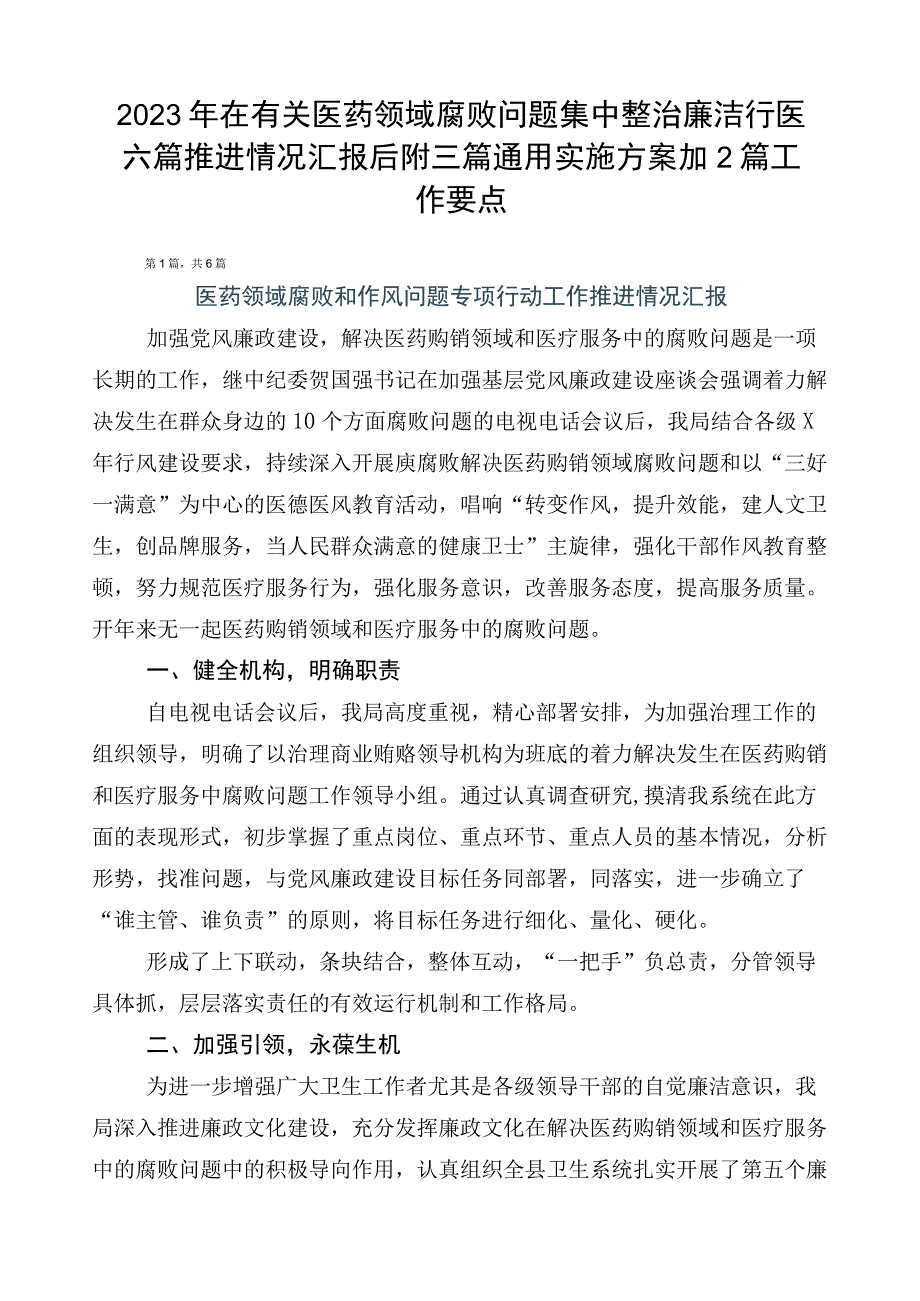 2023年在有关医药领域腐败问题集中整治廉洁行医六篇推进情况汇报后附三篇通用实施方案加2篇工作要点

第1篇，共6篇

医药领域腐败和作风问题专项行动工作推进情况汇报

加强党风廉政建设，解决医药购销领域和医疗服务中的腐败问题是一项长期的工作，继中纪委贺国强书记在加强基层党风廉政建设座谈会强调着力解决发生在群众身边的10个方面腐败问题的电视电话会议后，我局结合各级X年行风建设要求，持续深入开展庚腐败解决医药购销领域腐败问题和以“三好一满意”为中心的医德医风教育活动，唱响“转变作风，提升效能，建人文卫生，创品牌服务，当人民群众满意的健康卫士”主旋律，强化干部作风教育整顿，努力规范医疗服务行为，强化服务意识，改善服务态度，提高服务质量。开年来无一起医药购销领域和医疗服务中的腐败问题。

一、健全机构，明确职责

自电视电话会议后，我局高度重视，精心部署安排，为加强治理工作的组织领导，明确了以治理商业贿赂领导机构为班底的着力解决发生在医药购销和医疗服务中腐败问题工作领导小组。通过认真调查研究，摸清我系统在此方面的表现形式，初步掌握了重点岗位、重点环节、重点人员的基本情况，分析形势，找准问题，与党风廉政建设目标任务同部署，同落实，进一步确立了“谁主管、谁负责”的原则，将目标任务进行细化、量化、硬化。

形成了上下联动，条块结合，整体互动，“一把手”负总责，分管领导具体抓，层层落实责任的有效运行机制和工作格局。

二、加强引领，永葆生机

为进一步增强广大卫生工作者尤其是各级领导干部的自觉廉洁意识，我局深入推进廉政文化建设，充分发挥廉政文化在解决医药购销领域和医疗服务中的腐败问题中的积极导向作用，认真组织全县卫生系统扎实开展了第五个廉